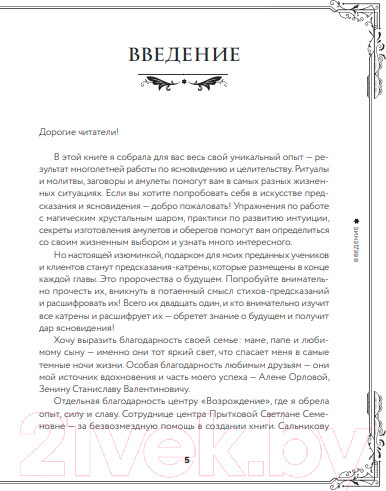 ВВЕДЕНИЕ

Дорогие читатели!

В этой книге я собрала для вас весь свой уникальный опыт — результат многолетней работы по ясновидению и целительству. Ритуалы и молитвы, заговоры и амулеты помогут вам в самых разных жизненных ситуациях. Если вы хотите попробовать себя в искусстве предсказания и ясновидения — добро пожаловать! Упражнения по работе с магическим хрустальным шаром, практики по развитию интуиции, секреты изготовления амулетов и оберегов помогут вам определиться со своим жизненным выбором и узнать много интересного.

Но настоящей изюминкой, подарком для моих преданных учеников и клиентов станут предсказания-катрены, которые размещены в конце каждой главы. Это пророчества о будущем. Попробуйте внимательно прочесть их, вникнуть в потаенный смысл стихов-предсказаний и расшифровать их! Всего их двадцать один, и кто внимательно изучит все катрены и расшифрует их — обретет знание о будущем и получит дар ясновидения!

Хочу выразить благодарность своей семье: маме, папе и любимому сыну — именно они тот яркий свет, что спасает меня в самые темные ночи жизни. Особая благодарность любимым друзьям — они мой источник вдохновения и часть моего успеха — Алене Орловой, Зенину Станиславу Валентиновичу.

Отдельная благодарность центру «Возрождение», где я обрела опыт, силу и славу. Сотруднице центра Прытковой Светлане Семеновне — за безвозмездную помощь в создании книги. Сальникову

ВВЕДЕНИЕ

5

21vek.by